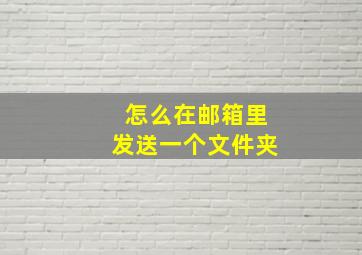 怎么在邮箱里
发送一个文件夹